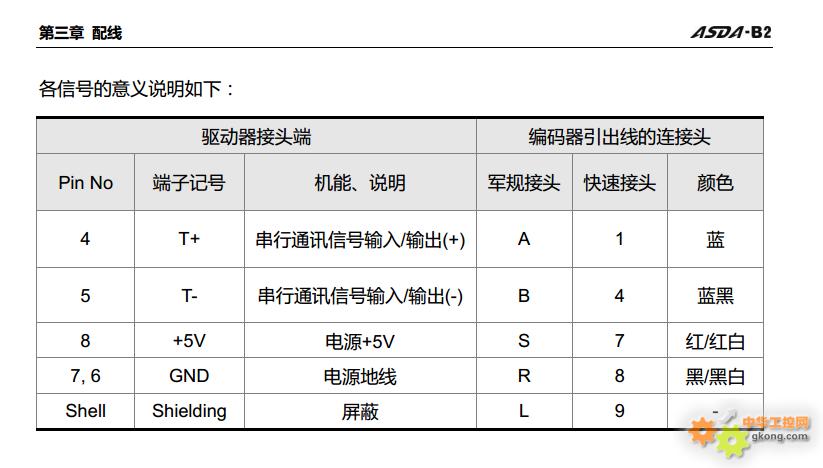 第三章 配线

ASDA-B2

各信号的意义说明如下：

| 驱动器接头端 | | | 编码器引出线的连接头 | | |
|---|---|---|---|---|---|
| Pin No | 端子记号 | 机能、说明 | 军规接头 | 快速接头 | 颜色 |
| 4 | T+ | 串行通讯信号输入/输出(+) | A | 1 | 蓝 |
| 5 | T- | 串行通讯信号输入/输出(-) | B | 4 | 蓝黑 |
| 8 | +5V | 电源+5V | S | 7 | 红/红白 |
| 7, 6 | GND | 电源地线 | R | 8 | 黑/黑白 |
| Shell | Shielding | 屏蔽 | L | 9 | - |

中华工控网
gkong.com